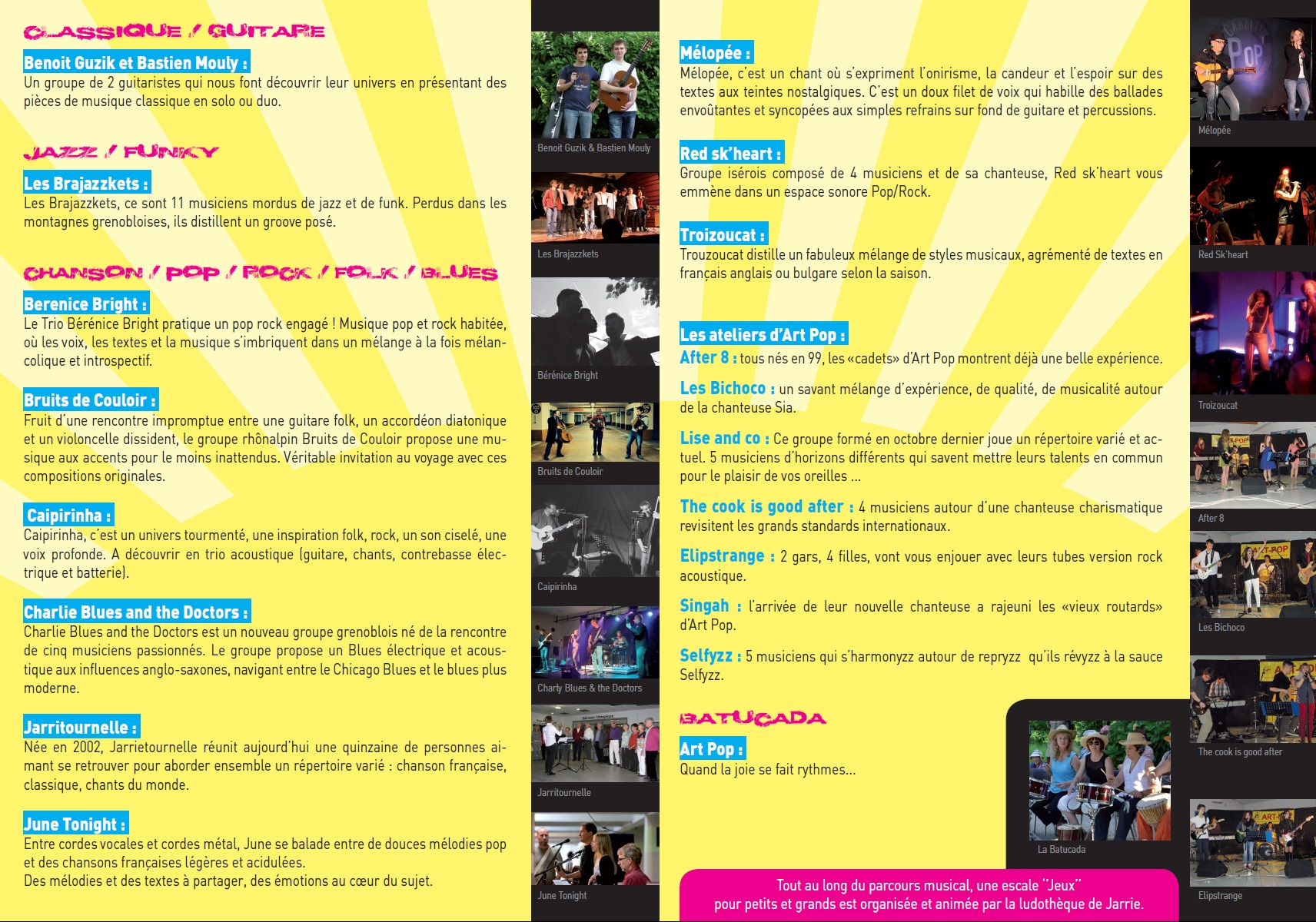 CLASSIQUE / GUITARE

Benoit Guzik et Bastien Mouly :
Un groupe de 2 guitaristes qui nous font découvrir leur univers en présentant des pièces de musique classique en solo ou duo.

JAZZ / FUNKY

Les Brajazzkets :
Les Brajazzkets, ce sont 11 musiciens mordus de jazz et de funk. Perdus dans les montagnes grenobloises, ils distillent un groove posé.

CHANSON / POP / ROCK / FOLK / BLUES

Berenice Bright :
Le Trio Bérénice Bright pratique un pop rock engagé ! Musique pop et rock habitée, où les voix, les textes et la musique s'imbriquent dans un mélange à la fois mélancolique et introspectif.

Bruits de Couloir :
Fruit d'une rencontre impromptue entre une guitare folk, un accordéon diatonique et un violoncelle dissident, le groupe rhônalpin Bruits de Couloir propose une musique aux accents pour le moins inattendus. Véritable invitation au voyage avec ces compositions originales.

Caipirinha :
Caipirinha, c'est un univers tourmenté, une inspiration folk, rock, un son ciselé, une voix profonde. A découvrir en trio acoustique (guitare, chants, contrebasse électrique et batterie).

Charlie Blues and the Doctors :
Charlie Blues and the Doctors est un nouveau groupe grenoblois né de la rencontre de cinq musiciens passionnés. Le groupe propose un Blues électrique et acoustique aux influences anglo-saxones, navigant entre le Chicago Blues et le blues plus moderne.

Jarritournelle :
Née en 2002, Jarrietournelle réunit aujourd'hui une quinzaine de personnes aimant se retrouver pour aborder ensemble un répertoire varié : chanson française, classique, chants du monde.

June Tonight :
Entre cordes vocales et cordes métal, June se balade entre de douces mélodies pop et des chansons françaises légères et acidulées.
Des mélodies et des textes à partager, des émotions au cœur du sujet.

Benoit Guzik & Bastien Mouly

Les Brajazzkets

Bérénice Bright

Bruits de Couloir

Caipirinha

Charly Blues & the Doctors

Jarritournelle

June Tonight

Mélopée :
Mélopée, c'est un chant où s'expriment l'onirisme, la candeur et l'espoir sur des textes aux teintes nostalgiques. C'est un doux filet de voix qui habille des ballades envoûtantes et syncopées aux simples refrains sur fond de guitare et percussions.

Red sk'heart :
Groupe isérois composé de 4 musiciens et de sa chanteuse, Red sk'heart vous emmène dans un espace sonore Pop/Rock.

Troizoucat :
Trouzoucat distille un fabuleux mélange de styles musicaux, agrémenté de textes en français anglais ou bulgare selon la saison.

Les ateliers d'Art Pop :
After 8 : tous nés en 99, les «cadets» d'Art Pop montrent déjà une belle expérience.

Les Bichoco : un savant mélange d'expérience, de qualité, de musicalité autour de la chanteuse Sia.

Lise and co : Ce groupe formé en octobre dernier joue un répertoire varié et actuel. 5 musiciens d'horizons différents qui savent mettre leurs talents en commun pour le plaisir de vos oreilles ...

The cook is good after : 4 musiciens autour d'une chanteuse charismatique revisitent les grands standards internationaux.

Elipstrange : 2 gars, 4 filles, vont vous enjouer avec leurs tubes version rock acoustique.

Singah : l'arrivée de leur nouvelle chanteuse a rajeuni les «vieux routards» d'Art Pop.

Selfyzz : 5 musiciens qui s'harmonyzz autour de repryzz qu'ils révyzz à la sauce Selfyzz.

BATUCADA

Art Pop :
Quand la joie se fait rythmes...

La Batucada

Tout au long du parcours musical, une escale "Jeux" pour petits et grands est organisée et animée par la ludothèque de Jarrie.

Mélopée

Red Sk'heart

Troizoucat

After 8

Les Bichoco

The cook is good after

Elipstrange